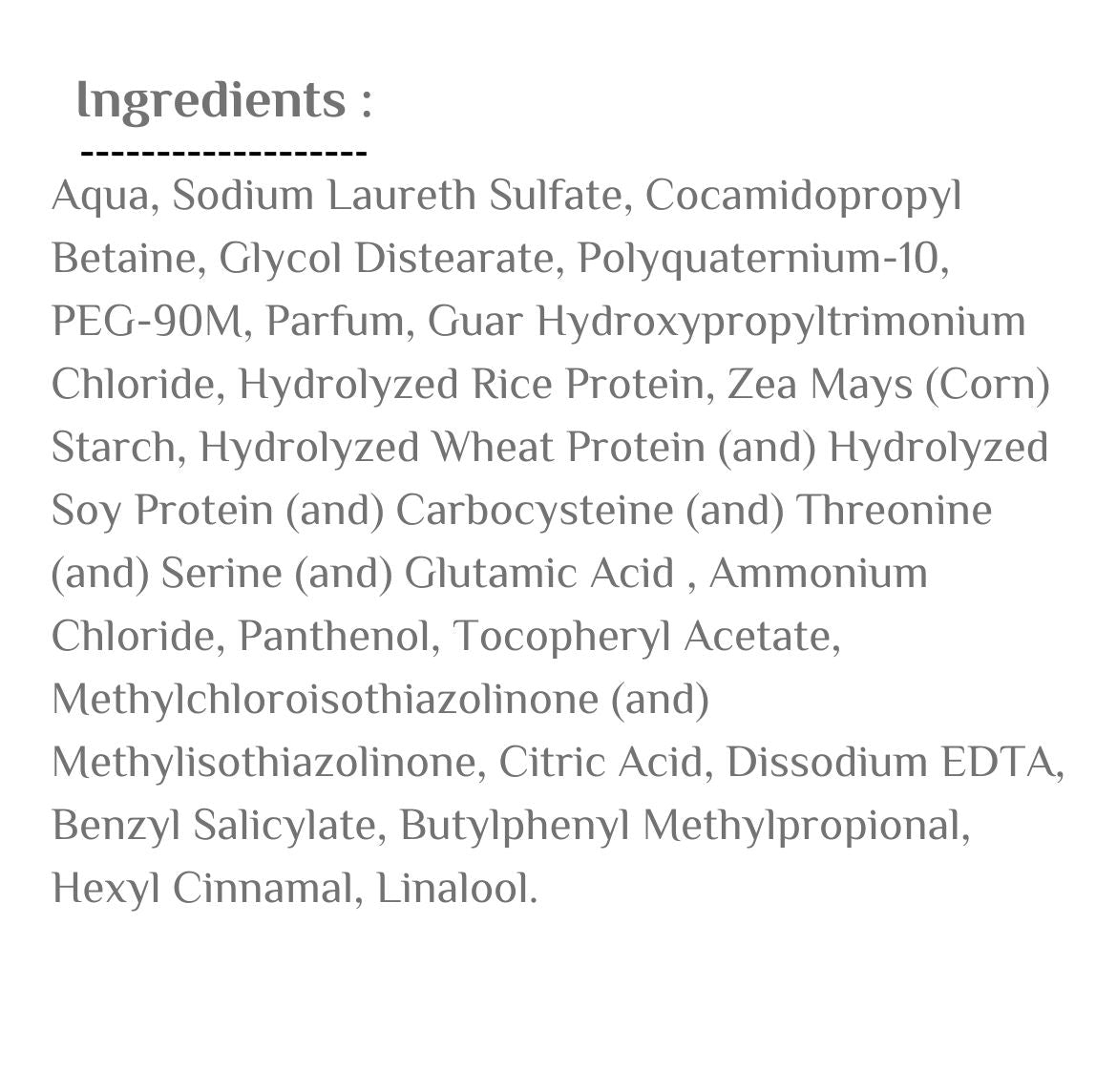 Ingredients :

-------------------

Aqua, Sodium Laureth Sulfate, Cocamidopropyl Betaine, Glycol Distearate, Polyquaternium-10, PEG-90M, Parfum, Guar Hydroxypropyltrimonium Chloride, Hydrolyzed Rice Protein, Zea Mays (Corn) Starch, Hydrolyzed Wheat Protein (and) Hydrolyzed Soy Protein (and) Carbocysteine (and) Threonine (and) Serine (and) Glutamic Acid , Ammonium Chloride, Panthenol, Tocopheryl Acetate, Methylchloroisothiazolinone (and) Methylisothiazolinone, Citric Acid, Dissodium EDTA, Benzyl Salicylate, Butylphenyl Methylpropional, Hexyl Cinnamal, Linalool.